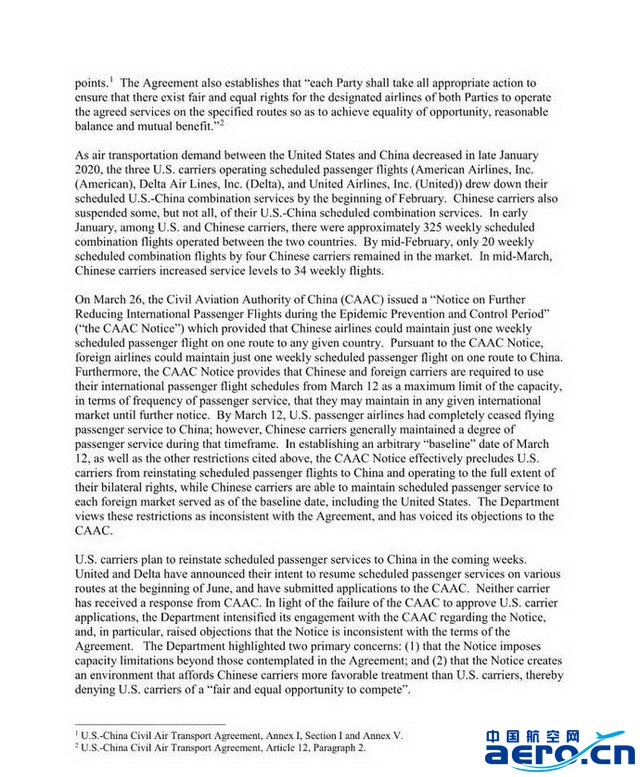 points.$^1$ The Agreement also establishes that "each Party shall take all appropriate action to ensure that there exist fair and equal rights for the designated airlines of both Parties to operate the agreed services on the specified routes so as to achieve equality of opportunity, reasonable balance and mutual benefit."$^2$

As air transportation demand between the United States and China decreased in late January 2020, the three U.S. carriers operating scheduled passenger flights (American Airlines, Inc. (American), Delta Air Lines, Inc. (Delta), and United Airlines, Inc. (United)) drew down their scheduled U.S.-China combination services by the beginning of February. Chinese carriers also suspended some, but not all, of their U.S.-China scheduled combination services. In early January, among U.S. and Chinese carriers, there were approximately 325 weekly scheduled combination flights operated between the two countries. By mid-February, only 20 weekly scheduled combination flights by four Chinese carriers remained in the market. In mid-March, Chinese carriers increased service levels to 34 weekly flights.

On March 26, the Civil Aviation Authority of China (CAAC) issued a "Notice on Further Reducing International Passenger Flights during the Epidemic Prevention and Control Period" ("the CAAC Notice") which provided that Chinese airlines could maintain just one weekly scheduled passenger flight on one route to any given country. Pursuant to the CAAC Notice, foreign airlines could maintain just one weekly scheduled passenger flight on one route to China. Furthermore, the CAAC Notice provides that Chinese and foreign carriers are required to use their international passenger flight schedules from March 12 as a maximum limit of the capacity, in terms of frequency of passenger service, that they may maintain in any given international market until further notice. By March 12, U.S. passenger airlines had completely ceased flying passenger service to China; however, Chinese carriers generally maintained a degree of passenger service during that timeframe. In establishing an arbitrary "baseline" date of March 12, as well as the other restrictions cited above, the CAAC Notice effectively precludes U.S. carriers from reinstating scheduled passenger flights to China and operating to the full extent of their bilateral rights, while Chinese carriers are able to maintain scheduled passenger service to each foreign market served as of the baseline date, including the United States. The Department views these restrictions as inconsistent with the Agreement, and has voiced its objections to the CAAC.

U.S. carriers plan to reinstate scheduled passenger services to China in the coming weeks. United and Delta have announced their intent to resume scheduled passenger services on various routes at the beginning of June, and have submitted applications to the CAAC. Neither carrier has received a response from CAAC. In light of the failure of the CAAC to approve U.S. carrier applications, the Department intensified its engagement with the CAAC regarding the Notice, and, in particular, raised objections that the Notice is inconsistent with the terms of the Agreement. The Department highlighted two primary concerns: (1) that the Notice imposes capacity limitations beyond those contemplated in the Agreement; and (2) that the Notice creates an environment that affords Chinese carriers more favorable treatment than U.S. carriers, thereby denying U.S. carriers of a "fair and equal opportunity to compete".

$^1$ U.S.-China Civil Air Transport Agreement, Annex I, Section I and Annex V.
$^2$ U.S.-China Civil Air Transport Agreement, Article 12, Paragraph 2.

中国航空网
aero.cn